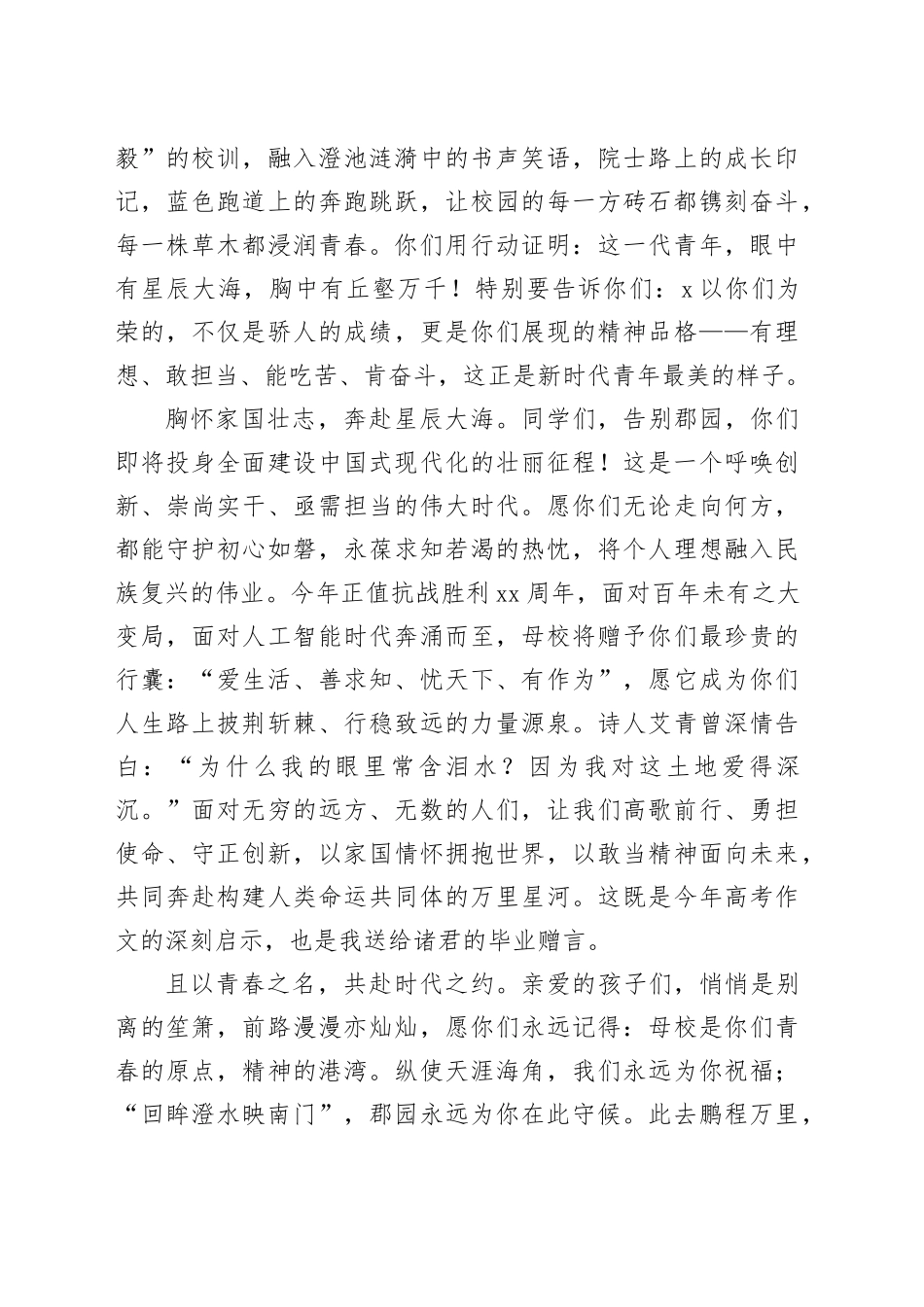 毅”的校训，融入澄池涟漪中的书声笑语，院士路上的成长印记，蓝色跑道上的奔跑跳跃，让校园的每一方砖石都镌刻奋斗，每一株草木都浸润青春。你们用行动证明：这一代青年，眼中有星辰大海，胸中有丘壑万千！特别要告诉你们：x以你们为荣的，不仅是骄人的成绩，更是你们展现的精神品格——有理想、敢担当、能吃苦、肯奋斗，这正是新时代青年最美的样子。

胸怀家国壮志，奔赴星辰大海。同学们，告别郡园，你们即将投身全面建设中国式现代化的壮丽征程！这是一个呼唤创新、崇尚实干、亟需担当的伟大时代。愿你们无论走向何方，都能守护初心如磐，永葆求知若渴的热忱，将个人理想融入民族复兴的伟业。今年正值抗战胜利xx周年，面对百年未有之大变局，面对人工智能时代奔涌而至，母校将赠予你们最珍贵的行囊：“爱生活、善求知、忧天下、有作为”，愿它成为你们人生路上披荆斩棘、行稳致远的力量源泉。诗人艾青曾深情告白：“为什么我的眼里常含泪水？因为我对这土地爱得深沉。”面对无穷的远方、无数的人们，让我们高歌前行、勇担使命、守正创新，以家国情怀拥抱世界，以敢当精神面向未来，共同奔赴构建人类命运共同体的万里星河。这既是今年高考作文的深刻启示，也是我送给诸君的毕业赠言。

且以青春之名，共赴时代之约。亲爱的孩子们，悄悄是别离的笙箫，前路漫漫亦灿灿，愿你们永远记得：母校是你们青春的原点，精神的港湾。纵使天涯海角，我们永远为你祝福；“回眸澄水映南门”，郡园永远为你在此守候。此去鹏程万里，